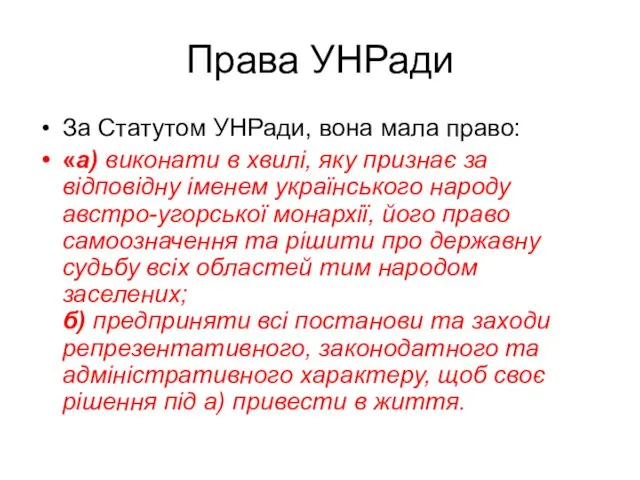 Права УНРади

• За Статутом УНРади, вона мала право:

• «а) виконати в хвилі, яку признає за відповідну іменем українського народу австро-угорської монархії, його право самоозначення та рішити про державну судьбу всіх областей тим народом заселених;
б) предприняти всі постанови та заходи репрезентативного, законодатного та адміністративного характеру, щоб своє рішення під а) привести в життя.